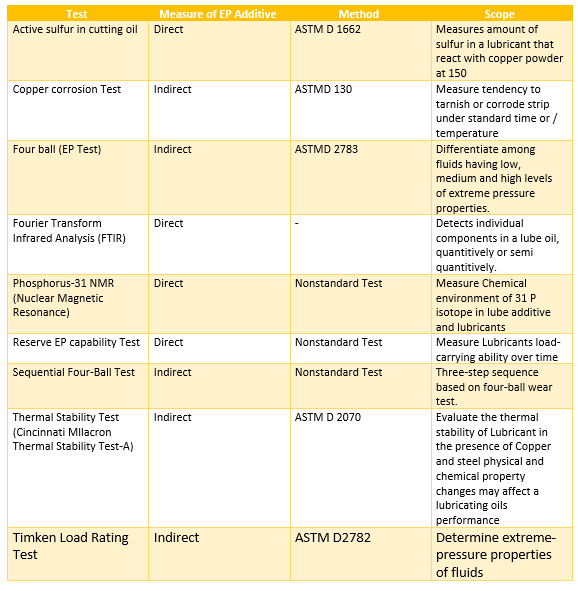 | Test | Measure of EP Additive | Method | Scope |
|---|---|---|---|
| Active sulfur in cutting oil | Direct | ASTM D 1662 | Measures amount of sulfur in a lubricant that react with copper powder at 150 |
| Copper corrosion Test | Indirect | ASTMD 130 | Measure tendency to tarnish or corrode strip under standard time or / temperature |
| Four ball (EP Test) | Indirect | ASTMD 2783 | Differentiate among fluids having low, medium and high levels of extreme pressure properties. |
| Fourier Transform Infrared Analysis (FTIR) | Direct | - | Detects individual components in a lube oil, quantitively or semi quantitively. |
| Phosphorus-31 NMR (Nuclear Magnetic Resonance) | Direct | Nonstandard Test | Measure Chemical environment of 31 P isotope in lube additive and lubricants |
| Reserve EP capability Test | Direct | Nonstandard Test | Measure Lubricants load-carrying ability over time |
| Sequential Four-Ball Test | Indirect | Nonstandard Test | Three-step sequence based on four-ball wear test. |
| Thermal Stability Test (Cincinnati MIlacron Thermal Stability Test-A) | Indirect | ASTM D 2070 | Evaluate the thermal stability of Lubricant in the presence of Copper and steel physical and chemical property changes may affect a lubricating oils performance |
| Timken Load Rating Test | Indirect | ASTM D2782 | Determine extreme-pressure properties of fluids |